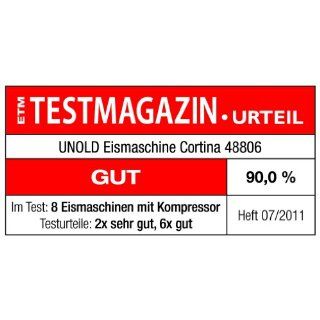 ETM TESTMAGAZIN • URTEIL

UNOLD Eismaschine Cortina 48806

GUT

90,0 %

Im Test: 8 Eismaschinen mit Kompressor
Testurteile: 2x sehr gut, 6x gut

Heft 07/2011